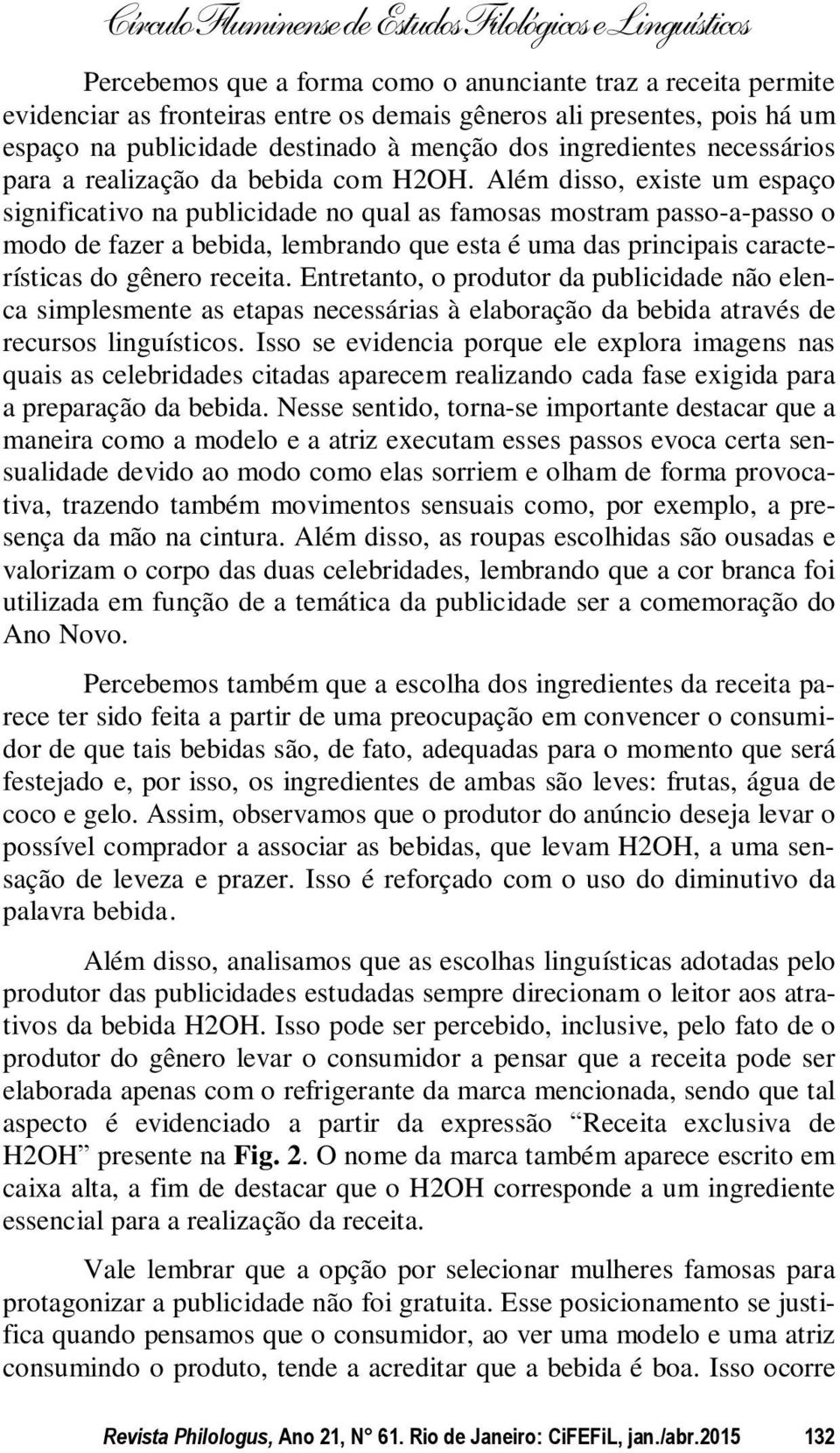 Círculo Fluminense de Estudos Filológicos e Linguísticos

Percebemos que a forma como o anunciante traz a receita permite evidenciar as fronteiras entre os demais gêneros ali presentes, pois há um espaço na publicidade destinado à menção dos ingredientes necessários para a realização da bebida com H2OH. Além disso, existe um espaço significativo na publicidade no qual as famosas mostram passo-a-passo o modo de fazer a bebida, lembrando que esta é uma das principais características do gênero receita. Entretanto, o produtor da publicidade não elenca simplesmente as etapas necessárias à elaboração da bebida através de recursos linguísticos. Isso se evidencia porque ele explora imagens nas quais as celebridades citadas aparecem realizando cada fase exigida para a preparação da bebida. Nesse sentido, torna-se importante destacar que a maneira como a modelo e a atriz executam esses passos evoca certa sensualidade devido ao modo como elas sorriem e olham de forma provocativa, trazendo também movimentos sensuais como, por exemplo, a presença da mão na cintura. Além disso, as roupas escolhidas são ousadas e valorizam o corpo das duas celebridades, lembrando que a cor branca foi utilizada em função de a temática da publicidade ser a comemoração do Ano Novo.

Percebemos também que a escolha dos ingredientes da receita parece ter sido feita a partir de uma preocupação em convencer o consumidor de que tais bebidas são, de fato, adequadas para o momento que será festejado e, por isso, os ingredientes de ambas são leves: frutas, água de coco e gelo. Assim, observamos que o produtor do anúncio deseja levar o possível comprador a associar as bebidas, que levam H2OH, a uma sensação de leveza e prazer. Isso é reforçado com o uso do diminutivo da palavra bebida.

Além disso, analisamos que as escolhas linguísticas adotadas pelo produtor das publicidades estudadas sempre direcionam o leitor aos atrativos da bebida H2OH. Isso pode ser percebido, inclusive, pelo fato de o produtor do gênero levar o consumidor a pensar que a receita pode ser elaborada apenas com o refrigerante da marca mencionada, sendo que tal aspecto é evidenciado a partir da expressão “Receita exclusiva de H2OH” presente na Fig. 2. O nome da marca também aparece escrito em caixa alta, a fim de destacar que o H2OH corresponde a um ingrediente essencial para a realização da receita.

Vale lembrar que a opção por selecionar mulheres famosas para protagonizar a publicidade não foi gratuita. Esse posicionamento se justifica quando pensamos que o consumidor, ao ver uma modelo e uma atriz consumindo o produto, tende a acreditar que a bebida é boa. Isso ocorre

Revista Philologus, Ano 21, N° 61. Rio de Janeiro: CiFEFiL, jan./abr.2015 132